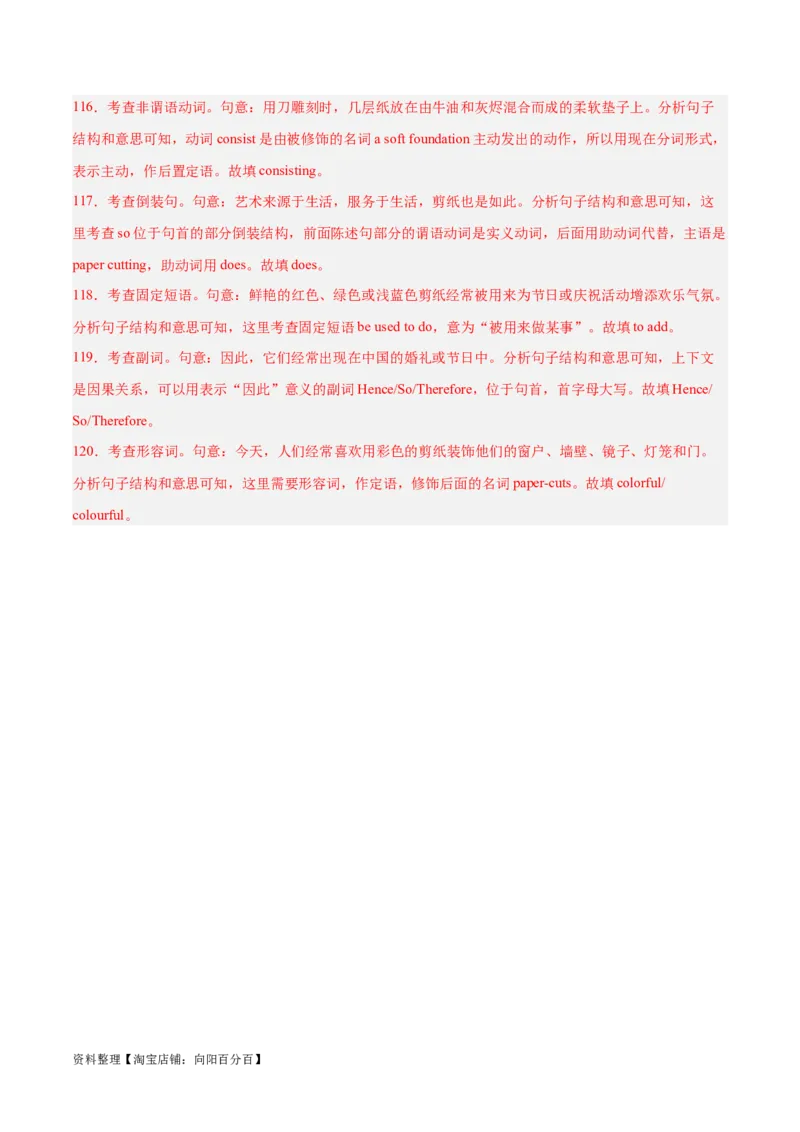 116．考查非谓语动词。句意：用刀雕刻时，几层纸放在由牛油和灰烬混合而成的柔软垫子上。分析句子结构和意思可知，动词 consist 是由被修饰的名词 a soft foundation 主动发出的动作，所以用现在分词形式，表示主动，作后置定语。故填 consisting。
117．考查倒装句。句意：艺术来源于生活，服务于生活，剪纸也是如此。分析句子结构和意思可知，这里考查 so 位于句首的部分倒装结构，前面陈述句部分的谓语动词是实义动词，后面用助动词代替，主语是 paper cutting，助动词用 does。故填 does。
118．考查固定短语。句意：鲜艳的红色、绿色或浅蓝色剪纸经常被用来为节日或庆祝活动增添欢乐气氛。分析句子结构和意思可知，这里考查固定短语 be used to do，意为“被用来做某事”。故填 to add。
119．考查副词。句意：因此，它们经常出现在中国的婚礼或节日中。分析句子结构和意思可知，上下文是因果关系，可以用表示“因此”意义的副词 Hence/So/Therefore，位于句首，首字母大写。故填 Hence/So/Therefore。
120．考查形容词。句意：今天，人们经常喜欢用彩色的剪纸装饰他们的窗户、墙壁、镜子、灯笼和门。分析句子结构和意思可知，这里需要形容词，作定语，修饰后面的名词 paper-cuts。故填 colorful/colourful。

资料整理【淘宝店铺：向阳百分百】